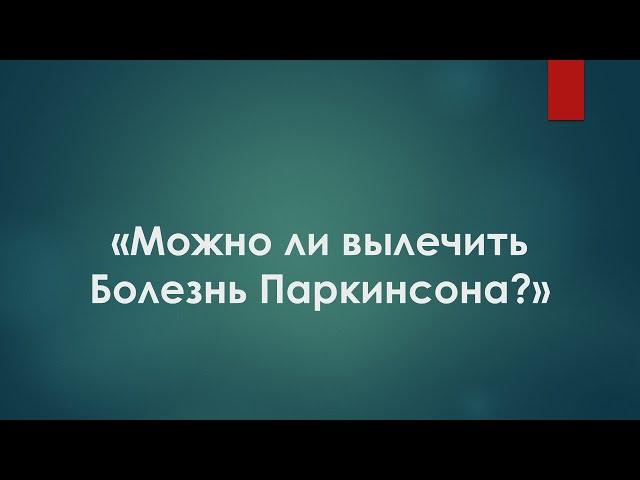 «Можно ли вылечить Болезнь Паркинсона?»